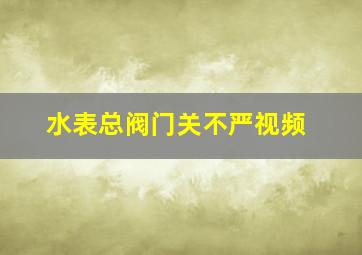 水表总阀门关不严视频